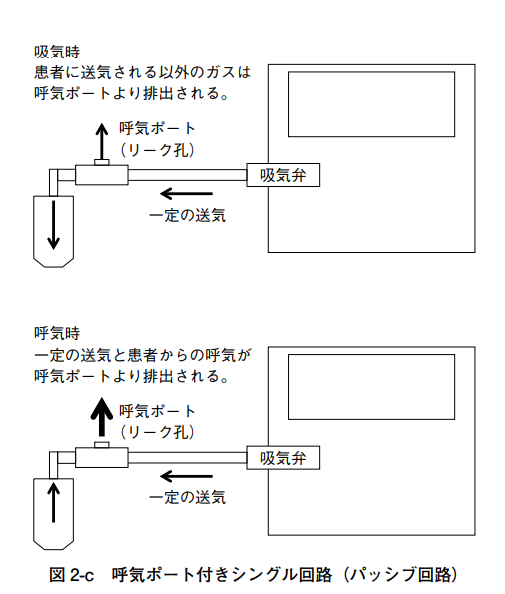 吸気時
患者に送気される以外のガスは呼気ポートより排出される。

呼気ポート
（リーク孔）

吸気弁

一定の送気

呼気時
一定の送気と患者からの呼気が呼気ポートより排出される。

呼気ポート
（リーク孔）

吸気弁

一定の送気

図 2-c　呼気ポート付きシングル回路（パッシブ回路）